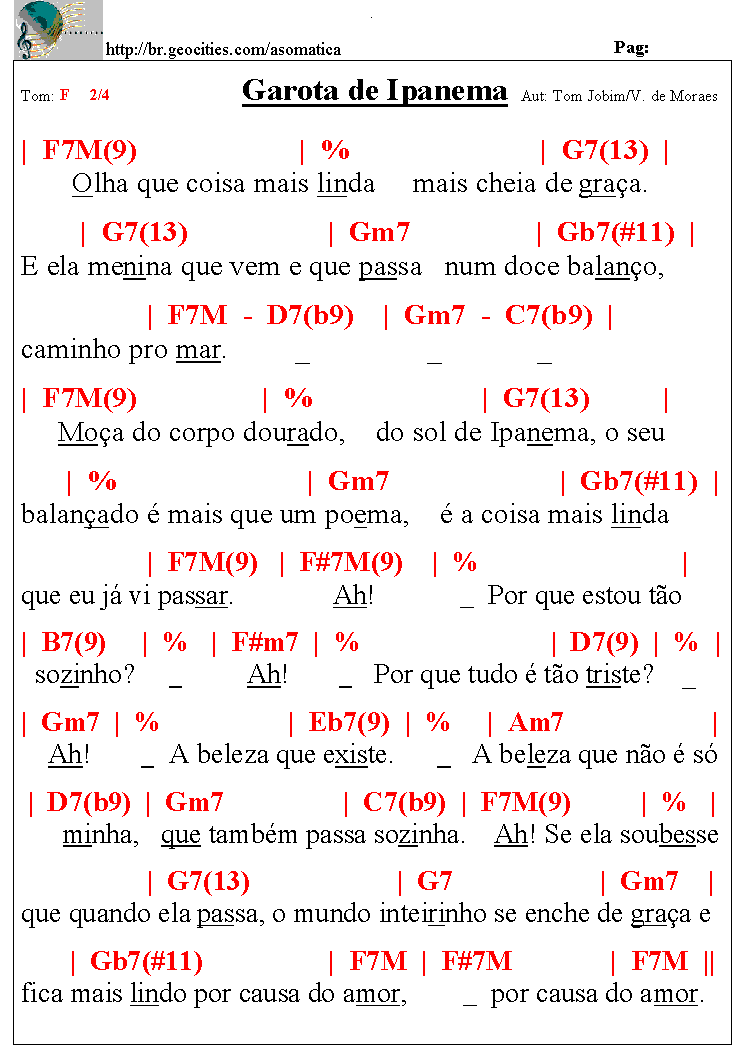 http://br.geocities.com/asomatica

Pag:

Tom: F 2/4

Garota de Ipanema

Aut: Tom Jobim/V. de Moraes

| F7M(9) | % | G7(13) |
Olha que coisa mais linda mais cheia de graça.

| G7(13) | Gm7 | Gb7(#11) |
E ela menina que vem e que passa num doce balanço,

| F7M - D7(b9) | Gm7 - C7(b9) |
caminho pro mar. _ _ _

| F7M(9) | % | G7(13) |
Moça do corpo dourado, do sol de Ipanema, o seu

| % | Gm7 | Gb7(#11) |
balançado é mais que um poema, é a coisa mais linda

| F7M(9) | F#7M(9) | % |
que eu já vi passar. Ah! _ Por que estou tão

| B7(9) | % | F#m7 | % | D7(9) | % |
sozinho? _ Ah! _ Por que tudo é tão triste? _

| Gm7 | % | Eb7(9) | % | Am7 |
Ah! _ A beleza que existe. _ A beleza que não é só

| D7(b9) | Gm7 | C7(b9) | F7M(9) | % |
minha, que também passa sozinha. Ah! Se ela soubesse

| G7(13) | G7 | Gm7 |
que quando ela passa, o mundo inteirinho se enche de graça e

| Gb7(#11) | F7M | F#7M | F7M ||
fica mais lindo por causa do amor, _ por causa do amor.